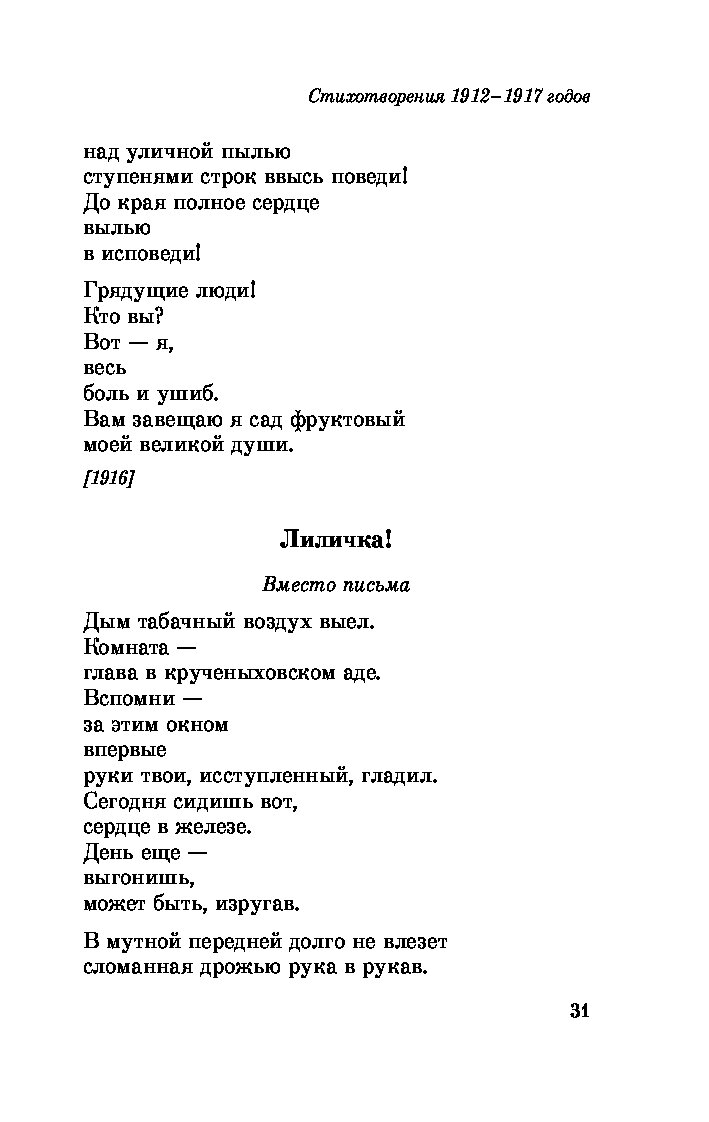 Стихотворения 1912–1917 годов

над уличной пылью
ступенями строк ввысь поведи!
До края полное сердце
вылью
в исповеди!

Грядущие люди!
Кто вы?
Вот — я,
весь
боль и ушиб.
Вам завещаю я сад фруктовый
моей великой души.

[1916]

Лиличка!

Вместо письма

Дым табачный воздух выел.
Комната —
глава в крученыховском аде.
Вспомни —
за этим окном
впервые
руки твои, исступленный, гладил.
Сегодня сидишь вот,
сердце в железе.
День еще —
выгонишь,
может быть, изругав.

В мутной передней долго не влезет
сломанная дрожью рука в рукав.

31